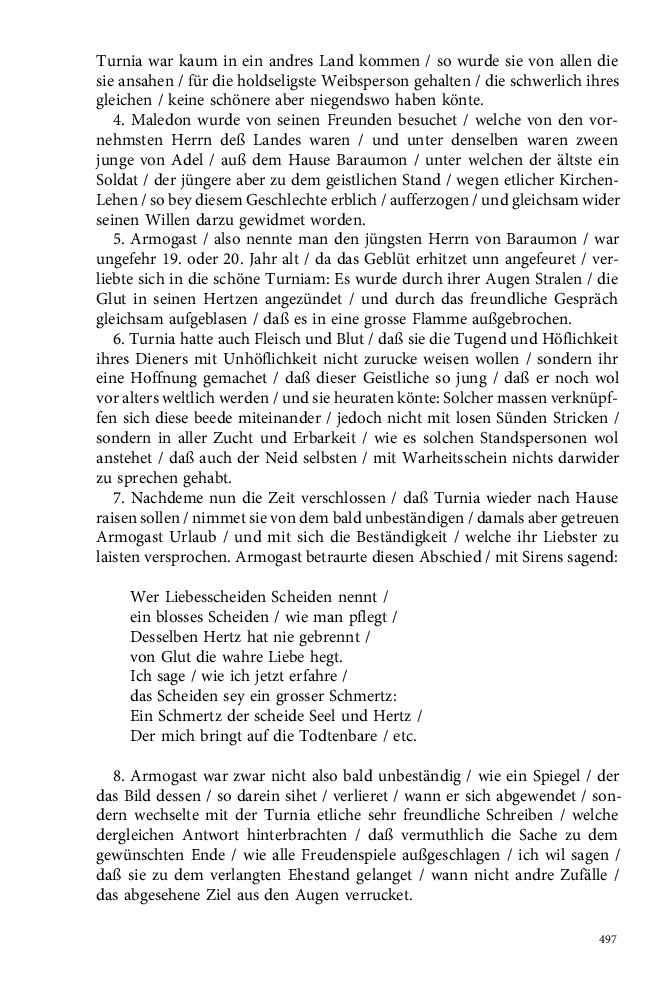 Turnia war kaum in ein andres Land kommen / so wurde sie von allen die sie ansahen / für die holdseligste Weibsperson gehalten / die schwerlich ihres gleichen / keine schönere aber niegendswo haben könte.

4. Maledon wurde von seinen Freunden besuchet / welche von den vornehmsten Herrn deß Landes waren / und unter denselben waren zween junge von Adel / auß dem Hause Baraumon / unter welchen der ältste ein Soldat / der jüngere aber zu dem geistlichen Stand / wegen etlicher Kirchen-Lehen / so bey diesem Geschlechte erblich / aufferzogen / und gleichsam wider seinen Willen darzu gewidmet worden.

5. Armogast / also nennte man den jüngsten Herrn von Baraumon / war ungefehr 19. oder 20. Jahr alt / da das Geblüt erhitzet unn angefeuret / verliebte sich in die schöne Turniam: Es wurde durch ihrer Augen Stralen / die Glut in seinen Hertzen angezündet / und durch das freundliche Gespräch gleichsam aufgeblasen / daß es in eine grosse Flamme außgebrochen.

6. Turnia hatte auch Fleisch und Blut / daß sie die Tugend und Höflichkeit ihres Dieners mit Unhöflichkeit nicht zurucke weisen wollen / sondern ihr eine Hoffnung gemachet / daß dieser Geistliche so jung / daß er noch wol vor alters weltlich werden / und sie heuraten könte: Solcher massen verknüpffen sich diese beede miteinander / jedoch nicht mit losen Sünden Stricken / sondern in aller Zucht und Erbarkeit / wie es solchen Standspersonen wol anstehet / daß auch der Neid selbsten / mit Warheitsschein nichts darwider zu sprechen gehabt.

7. Nachdeme nun die Zeit verschlossen / daß Turnia wieder nach Hause raisen sollen / nimmet sie von dem bald unbeständigen / damals aber getreuen Armogast Urlaub / und mit sich die Beständigkeit / welche ihr Liebster zu laisten versprochen. Armogast betraurte diesen Abschied / mit Sirens sagend:

Wer Liebesscheiden Scheiden nennt /
ein blosses Scheiden / wie man pflegt /
Desselben Hertz hat nie gebrennt /
von Glut die wahre Liebe hegt.
Ich sage / wie ich jetzt erfahre /
das Scheiden sey ein grosser Schmertz:
Ein Schmertz der scheide Seel und Hertz /
Der mich bringt auf die Todtenbare / etc.

8. Armogast war zwar nicht also bald unbeständig / wie ein Spiegel / der das Bild dessen / so darein sihet / verlieret / wann er sich abgewendet / sondern wechselte mit der Turnia etliche sehr freundliche Schreiben / welche dergleichen Antwort hinterbrachten / daß vermuthlich die Sache zu dem gewünschten Ende / wie alle Freudenspiele außgeschlagen / ich wil sagen / daß sie zu dem verlangten Ehestand gelanget / wann nicht andre Zufälle / das abgesehene Ziel aus den Augen verrucket.

497